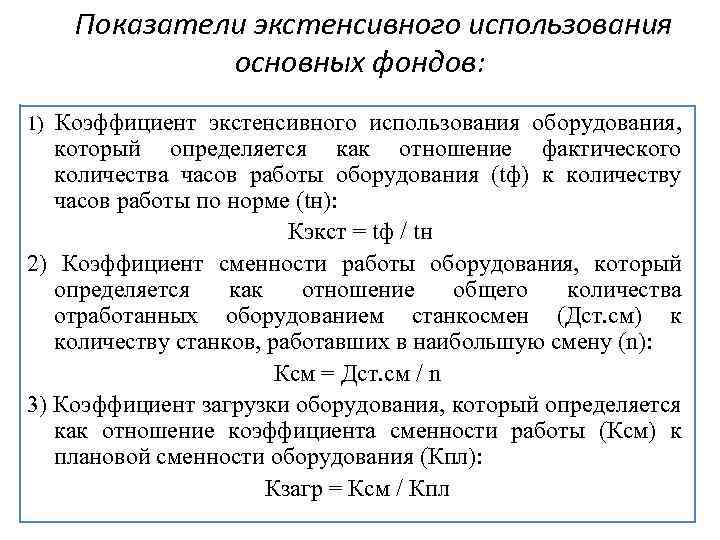 Показатели экстенсивного использования основных фондов:

1) Коэффициент экстенсивного использования оборудования, который определяется как отношение фактического количества часов работы оборудования (tф) к количеству часов работы по норме (tн):

Кэкст = tф / tн

2) Коэффициент сменности работы оборудования, который определяется как отношение общего количества отработанных оборудованием станкосмен (Дст.см) к количеству станков, работавших в наибольшую смену (n):

Ксм = Дст.см / n

3) Коэффициент загрузки оборудования, который определяется как отношение коэффициента сменности работы (Ксм) к плановой сменности оборудования (Кпл):

Кзагр = Ксм / Кпл